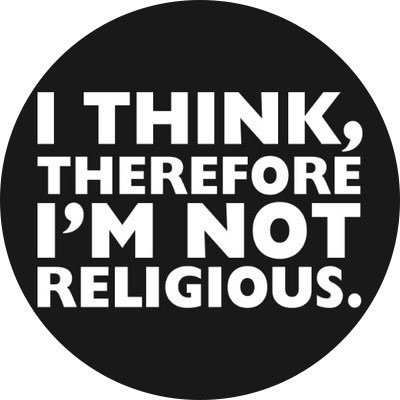 I THINK, THEREFORE I'M NOT RELIGIOUS.